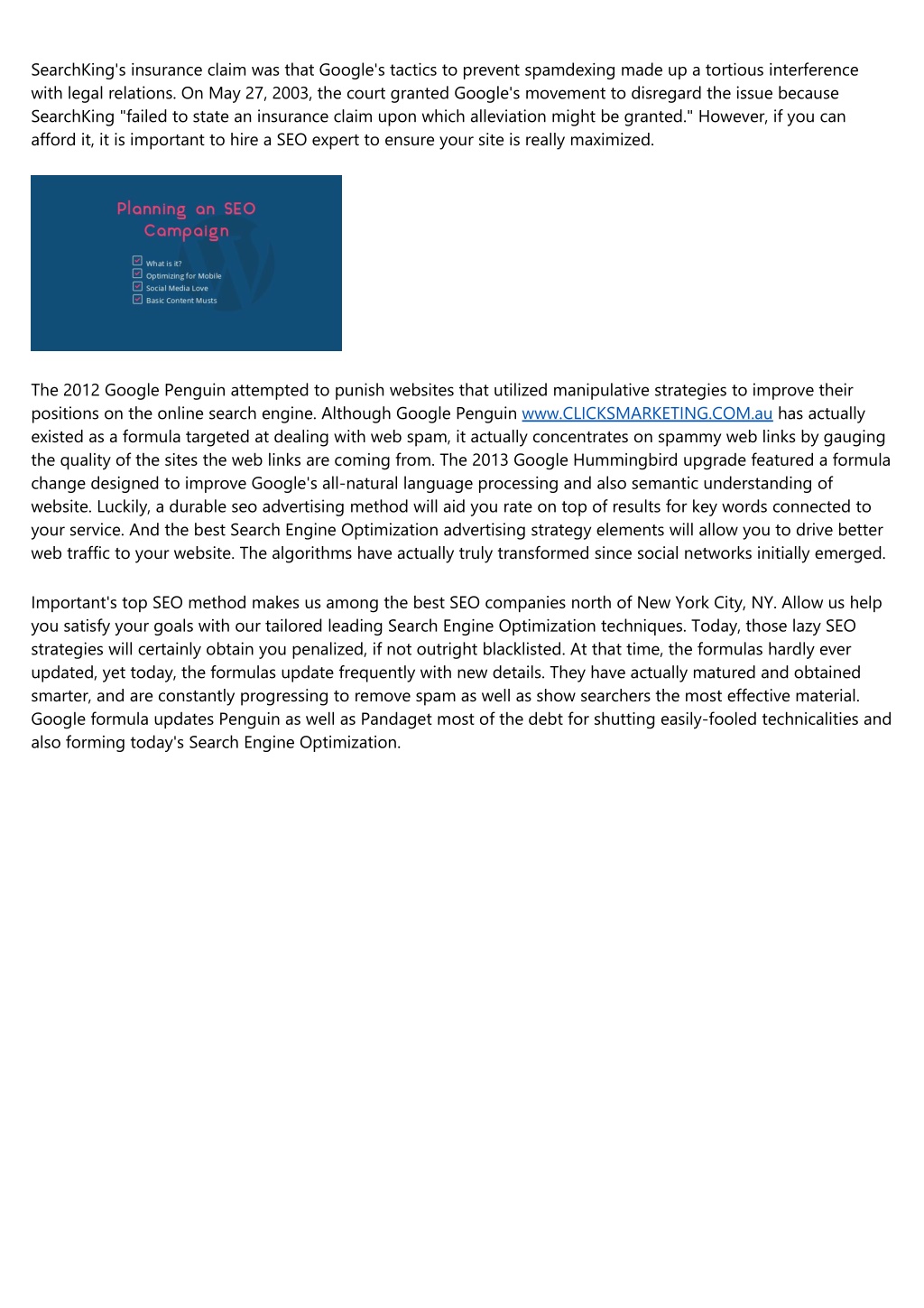 SearchKing's insurance claim was that Google's tactics to prevent spamdexing made up a tortious interference with legal relations. On May 27, 2003, the court granted Google's movement to disregard the issue because SearchKing "failed to state an insurance claim upon which alleviation might be granted." However, if you can afford it, it is important to hire a SEO expert to ensure your site is really maximized.

Planning an SEO Campaign

What is it?
Optimizing for Mobile
Social Media Love
Basic Content Musts

The 2012 Google Penguin attempted to punish websites that utilized manipulative strategies to improve their positions on the online search engine. Although Google Penguin www.CLICKSMARKETING.COM.au has actually existed as a formula targeted at dealing with web spam, it actually concentrates on spammy web links by gauging the quality of the sites the web links are coming from. The 2013 Google Hummingbird upgrade featured a formula change designed to improve Google's all-natural language processing and also semantic understanding of website. Luckily, a durable seo advertising method will aid you rate on top of results for key words connected to your service. And the best Search Engine Optimization advertising strategy elements will allow you to drive better web traffic to your website. The algorithms have actually truly transformed since social networks initially emerged.

Important's top SEO method makes us among the best SEO companies north of New York City, NY. Allow us help you satisfy your goals with our tailored leading Search Engine Optimization techniques. Today, those lazy SEO strategies will certainly obtain you penalized, if not outright blacklisted. At that time, the formulas hardly ever updated, yet today, the formulas update frequently with new details. They have actually matured and obtained smarter, and are constantly progressing to remove spam as well as show searchers the most effective material. Google formula updates Penguin as well as Pandaget most of the debt for shutting easily-fooled technicalities and also forming today's Search Engine Optimization.